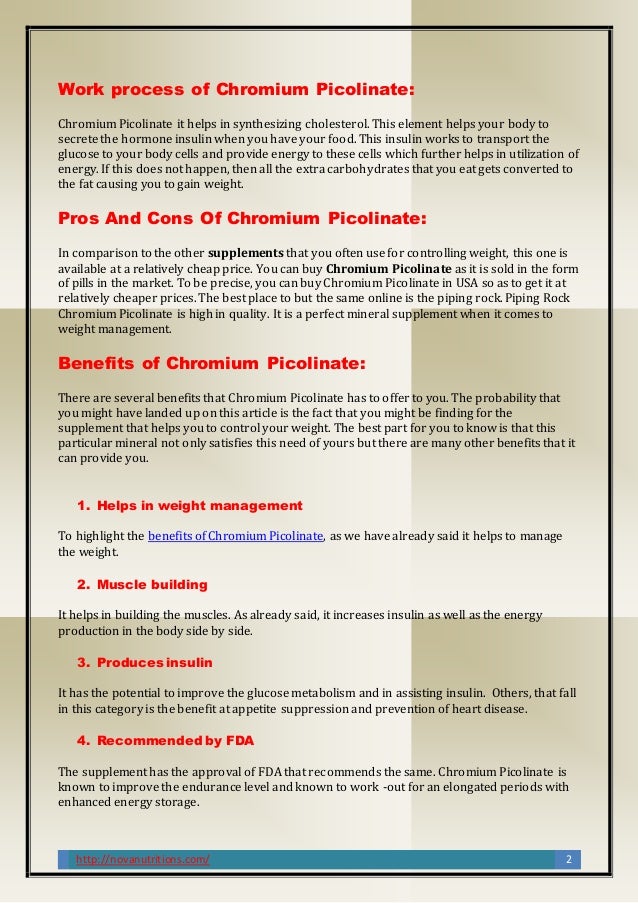 Work process of Chromium Picolinate:

Chromium Picolinate it helps in synthesizing cholesterol. This element helps your body to secrete the hormone insulin when you have your food. This insulin works to transport the glucose to your body cells and provide energy to these cells which further helps in utilization of energy. If this does not happen, then all the extra carbohydrates that you eat gets converted to the fat causing you to gain weight.

Pros And Cons Of Chromium Picolinate:

In comparison to the other supplements that you often use for controlling weight, this one is available at a relatively cheap price. You can buy Chromium Picolinate as it is sold in the form of pills in the market. To be precise, you can buy Chromium Picolinate in USA so as to get it at relatively cheaper prices. The best place to but the same online is the piping rock. Piping Rock Chromium Picolinate is high in quality. It is a perfect mineral supplement when it comes to weight management.

Benefits of Chromium Picolinate:

There are several benefits that Chromium Picolinate has to offer to you. The probability that you might have landed up on this article is the fact that you might be finding for the supplement that helps you to control your weight. The best part for you to know is that this particular mineral not only satisfies this need of yours but there are many other benefits that it can provide you.

1. Helps in weight management

To highlight the benefits of Chromium Picolinate, as we have already said it helps to manage the weight.

2. Muscle building

It helps in building the muscles. As already said, it increases insulin as well as the energy production in the body side by side.

3. Produces insulin

It has the potential to improve the glucose metabolism and in assisting insulin. Others, that fall in this category is the benefit at appetite suppression and prevention of heart disease.

4. Recommended by FDA

The supplement has the approval of FDA that recommends the same. Chromium Picolinate is known to improve the endurance level and known to work -out for an elongated periods with enhanced energy storage.

http://novanutritions.com/ 2